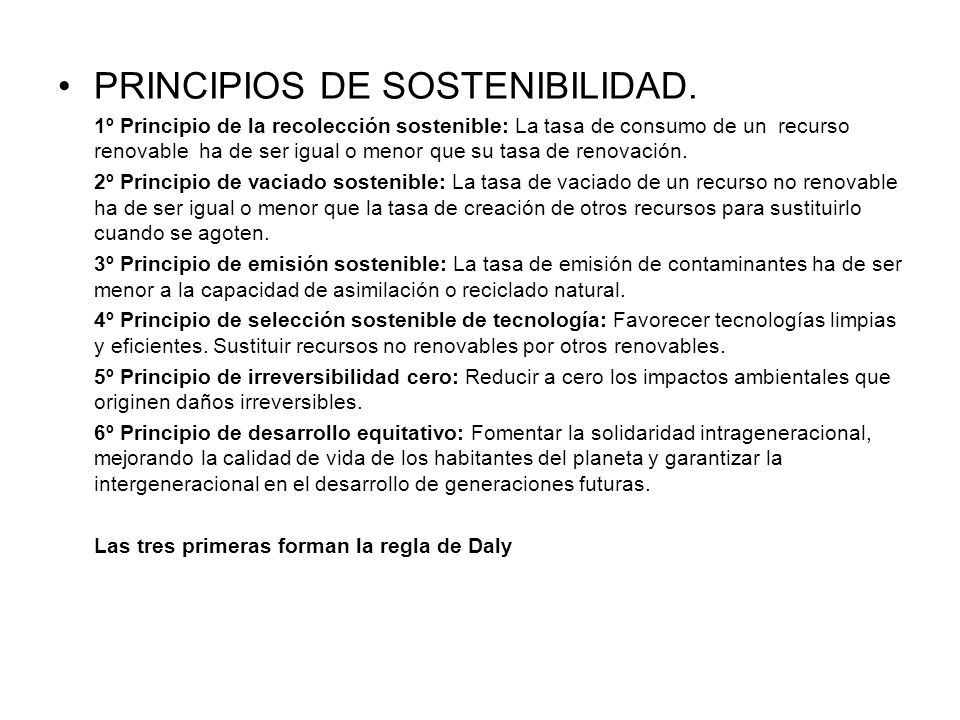 • PRINCIPIOS DE SOSTENIBILIDAD.

1º Principio de la recolección sostenible: La tasa de consumo de un recurso renovable ha de ser igual o menor que su tasa de renovación.

2º Principio de vaciado sostenible: La tasa de vaciado de un recurso no renovable ha de ser igual o menor que la tasa de creación de otros recursos para sustituirlo cuando se agoten.

3º Principio de emisión sostenible: La tasa de emisión de contaminantes ha de ser menor a la capacidad de asimilación o reciclado natural.

4º Principio de selección sostenible de tecnología: Favorecer tecnologías limpias y eficientes. Sustituir recursos no renovables por otros renovables.

5º Principio de irreversibilidad cero: Reducir a cero los impactos ambientales que originen daños irreversibles.

6º Principio de desarrollo equitativo: Fomentar la solidaridad intrageneracional, mejorando la calidad de vida de los habitantes del planeta y garantizar la intergeneracional en el desarrollo de generaciones futuras.

Las tres primeras forman la regla de Daly